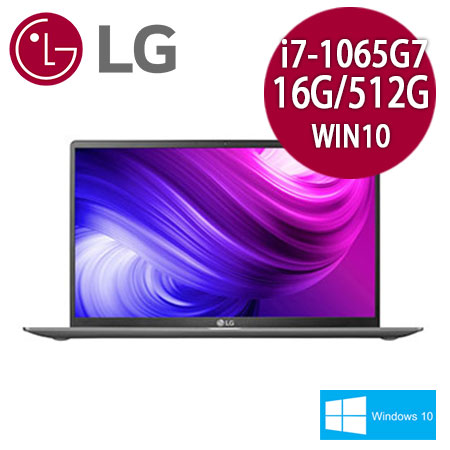 LG

i7-1065G7
16G/512G
WIN10

LG

Windows 10